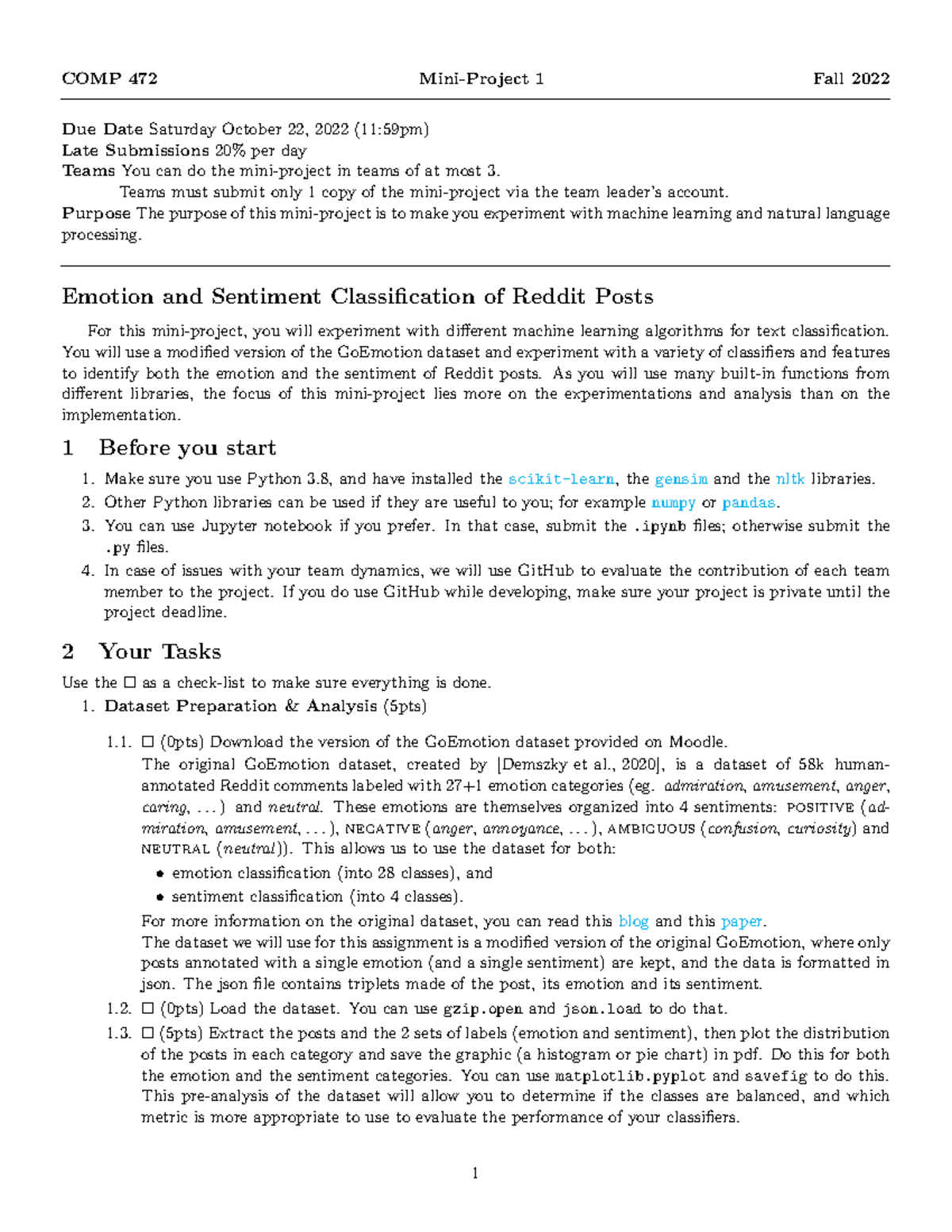 COMP 472 Mini-Project 1 Fall 2022

Due Date Saturday October 22, 2022 (11:59pm)
Late Submissions 20% per day
Teams You can do the mini-project in teams of at most 3.
Teams must submit only 1 copy of the mini-project via the team leader's account.
Purpose The purpose of this mini-project is to make you experiment with machine learning and natural language processing.

Emotion and Sentiment Classification of Reddit Posts

For this mini-project, you will experiment with different machine learning algorithms for text classification. You will use a modified version of the GoEmotion dataset and experiment with a variety of classifiers and features to identify both the emotion and the sentiment of Reddit posts. As you will use many built-in functions from different libraries, the focus of this mini-project lies more on the experimentations and analysis than on the implementation.

1 Before you start

1. Make sure you use Python 3.8, and have installed the scikit-learn, the gensim and the nltk libraries.
2. Other Python libraries can be used if they are useful to you; for example numpy or pandas.
3. You can use Jupyter notebook if you prefer. In that case, submit the .ipynb files; otherwise submit the .py files.
4. In case of issues with your team dynamics, we will use GitHub to evaluate the contribution of each team member to the project. If you do use GitHub while developing, make sure your project is private until the project deadline.

2 Your Tasks

Use the □ as a check-list to make sure everything is done.
1. Dataset Preparation & Analysis (5pts)

1.1. □ (0pts) Download the version of the GoEmotion dataset provided on Moodle.
The original GoEmotion dataset, created by [Demszky et al., 2020], is a dataset of 58k human-annotated Reddit comments labeled with 27+1 emotion categories (eg. admiration, amusement, anger, caring, ...) and neutral. These emotions are themselves organized into 4 sentiments: POSITIVE (admiration, amusement, ...), NEGATIVE (anger, annoyance, ...), AMBIGUOUS (confusion, curiosity) and NEUTRAL (neutral)). This allows us to use the dataset for both:
• emotion classification (into 28 classes), and
• sentiment classification (into 4 classes).
For more information on the original dataset, you can read this blog and this paper.
The dataset we will use for this assignment is a modified version of the original GoEmotion, where only posts annotated with a single emotion (and a single sentiment) are kept, and the data is formatted in json. The json file contains triplets made of the post, its emotion and its sentiment.
1.2. □ (0pts) Load the dataset. You can use gzip.open and json.load to do that.
1.3. □ (5pts) Extract the posts and the 2 sets of labels (emotion and sentiment), then plot the distribution of the posts in each category and save the graphic (a histogram or pie chart) in pdf. Do this for both the emotion and the sentiment categories. You can use matplotlib.pyplot and savefig to do this. This pre-analysis of the dataset will allow you to determine if the classes are balanced, and which metric is more appropriate to use to evaluate the performance of your classifiers.

1